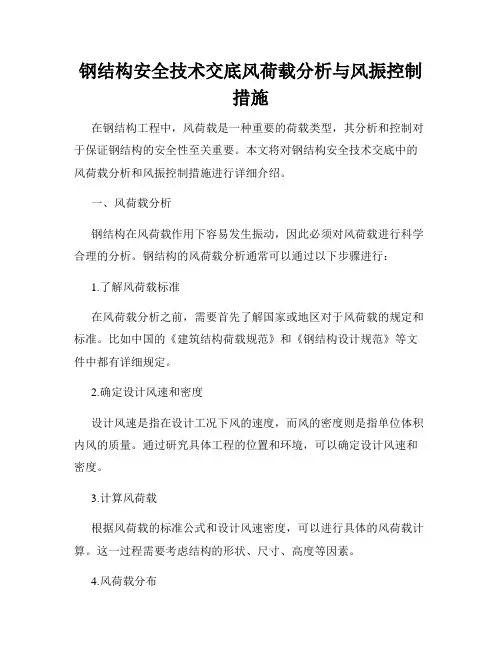 钢结构安全技术交底风荷载分析与风振控制措施

在钢结构工程中，风荷载是一种重要的荷载类型，其分析和控制对于保证钢结构的安全性至关重要。本文将对钢结构安全技术交底中的风荷载分析和风振控制措施进行详细介绍。

一、风荷载分析

钢结构在风荷载作用下容易发生振动，因此必须对风荷载进行科学合理的分析。钢结构的风荷载分析通常可以通过以下步骤进行：

1.了解风荷载标准

在风荷载分析之前，需要首先了解国家或地区对于风荷载的规定和标准。比如中国的《建筑结构荷载规范》和《钢结构设计规范》等文件中都有详细规定。

2.确定设计风速和密度

设计风速是指在设计工况下风的速度，而风的密度则是指单位体积内风的质量。通过研究具体工程的位置和环境，可以确定设计风速和密度。

3.计算风荷载

根据风荷载的标准公式和设计风速密度，可以进行具体的风荷载计算。这一过程需要考虑结构的形状、尺寸、高度等因素。

4.风荷载分布